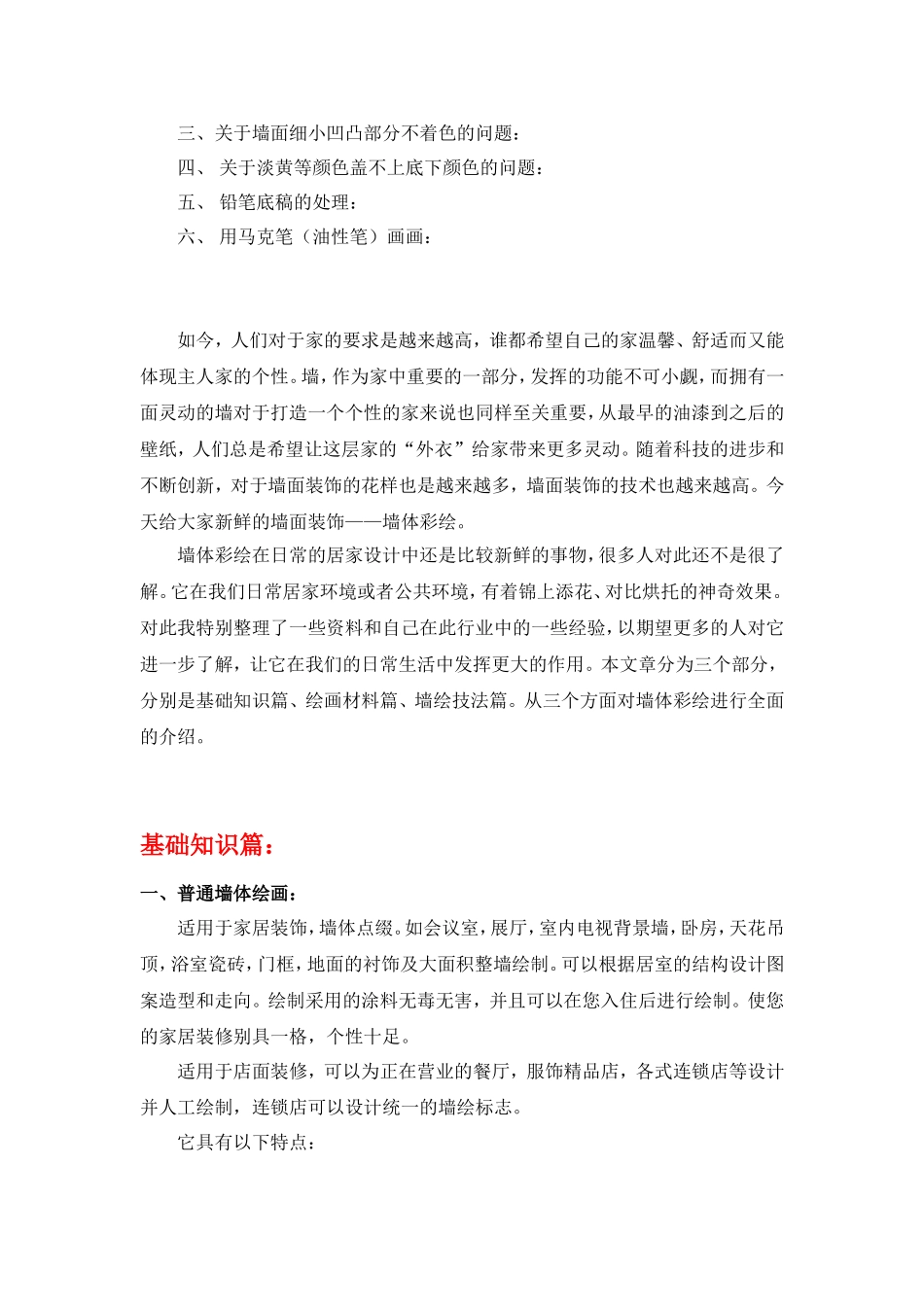 三、关于墙面细小凹凸部分不着色的问题：

四、 关于淡黄等颜色盖不上底下颜色的问题：

五、 铅笔底稿的处理：

六、 用马克笔（油性笔）画画：

如今，人们对于家的要求是越来越高，谁都希望自己的家温馨、舒适而又能体现主人家的个性。墙，作为家中重要的一部分，发挥的功能不可小觑，而拥有一面灵动的墙对于打造一个个性的家来说也同样至关重要，从最早的油漆到之后的壁纸，人们总是希望让这层家的“外衣”给家带来更多灵动。随着科技的进步和不断创新，对于墙面装饰的花样也是越来越多，墙面装饰的技术也越来越高。今天给大家新鲜的墙面装饰——墙体彩绘。

墙体彩绘在日常的居家设计中还是比较新鲜的事物，很多人对此还不是很了解。它在我们日常居家环境或者公共环境，有着锦上添花、对比烘托的神奇效果。对此我特别整理了一些资料和自己在此行业中的一些经验，以期望更多的人对它进一步了解，让它在我们的日常生活中发挥更大的作用。本文章分为三个部分，分别是基础知识篇、绘画材料篇、墙绘技法篇。从三个方面对墙体彩绘进行全面的介绍。

基础知识篇：

一、普通墙体绘画：

适用于家居装饰，墙体点缀。如会议室，展厅，室内电视背景墙，卧房，天花吊顶，浴室瓷砖，门框，地面的衬饰及大面积整墙绘制。可以根据居室的结构设计图案造型和走向。绘制采用的涂料无毒无害，并且可以在您入住后进行绘制。使您的家居装修别具一格，个性十足。

适用于店面装修，可以为正在营业的餐厅，服饰精品店，各式连锁店等设计并人工绘制，连锁店可以设计统一的墙绘标志。

它具有以下特点：